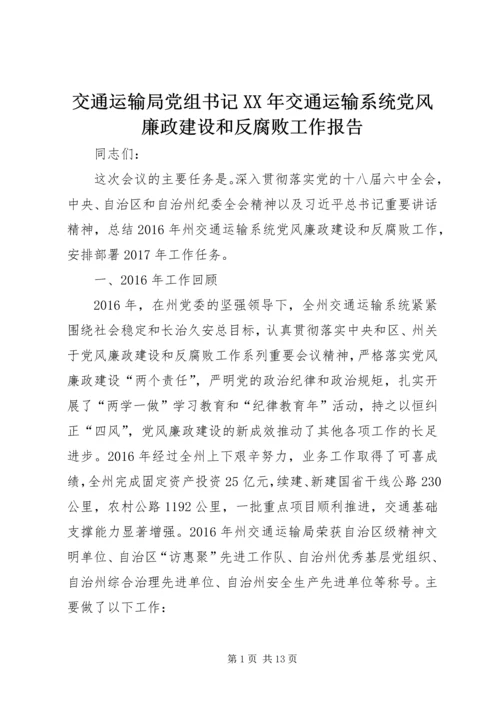 交通运输局党组书记XX年交通运输系统党风廉政建设和反腐败工作报告

同志们：

这次会议的主要任务是。深入贯彻落实党的十八届六中全会，中央、自治区和自治州纪委全会精神以及习近平总书记重要讲话精神，总结2016年州交通运输系统党风廉政建设和反腐败工作，安排部署2017年工作任务。

一、2016年工作回顾

2016年，在州党委的坚强领导下，全州交通运输系统紧紧围绕社会稳定和长治久安总目标，认真贯彻落实中央和区、州关于党风廉政建设和反腐败工作系列重要会议精神，严格落实党风廉政建设“两个责任”，严明党的政治纪律和政治规矩，扎实开展了“两学一做”学习教育和“纪律教育年”活动，持之以恒纠正“四风”，党风廉政建设的新成效推动了其他各项工作的长足进步。2016年经过全州上下艰辛努力，业务工作取得了可喜成绩，全州完成固定资产投资25亿元，续建、新建国省干线公路230公里，农村公路1192公里，一批重点项目顺利推进，交通基础支撑能力显著增强。2016年州交通运输局荣获自治区级精神文明单位、自治区“访惠聚”先进工作队、自治州优秀基层党组织、自治州综合治理先进单位、自治州安全生产先进单位等称号。主要做了以下工作：

第1页 共13页